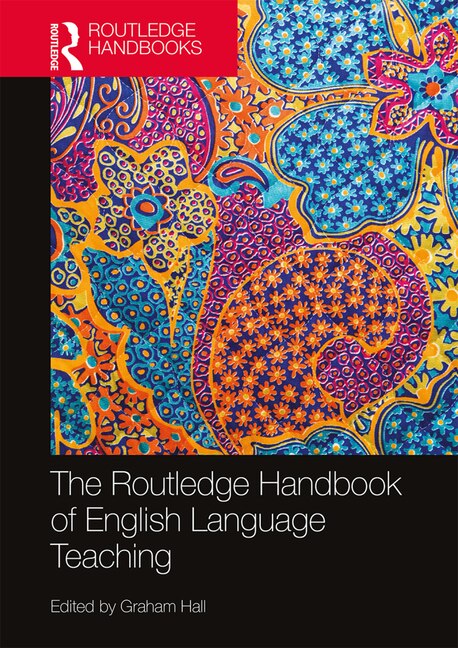 ROUTLEDGE

ROUTLEDGE HANDBOOKS

The Routledge Handbook of English Language Teaching

Edited by Graham Hall